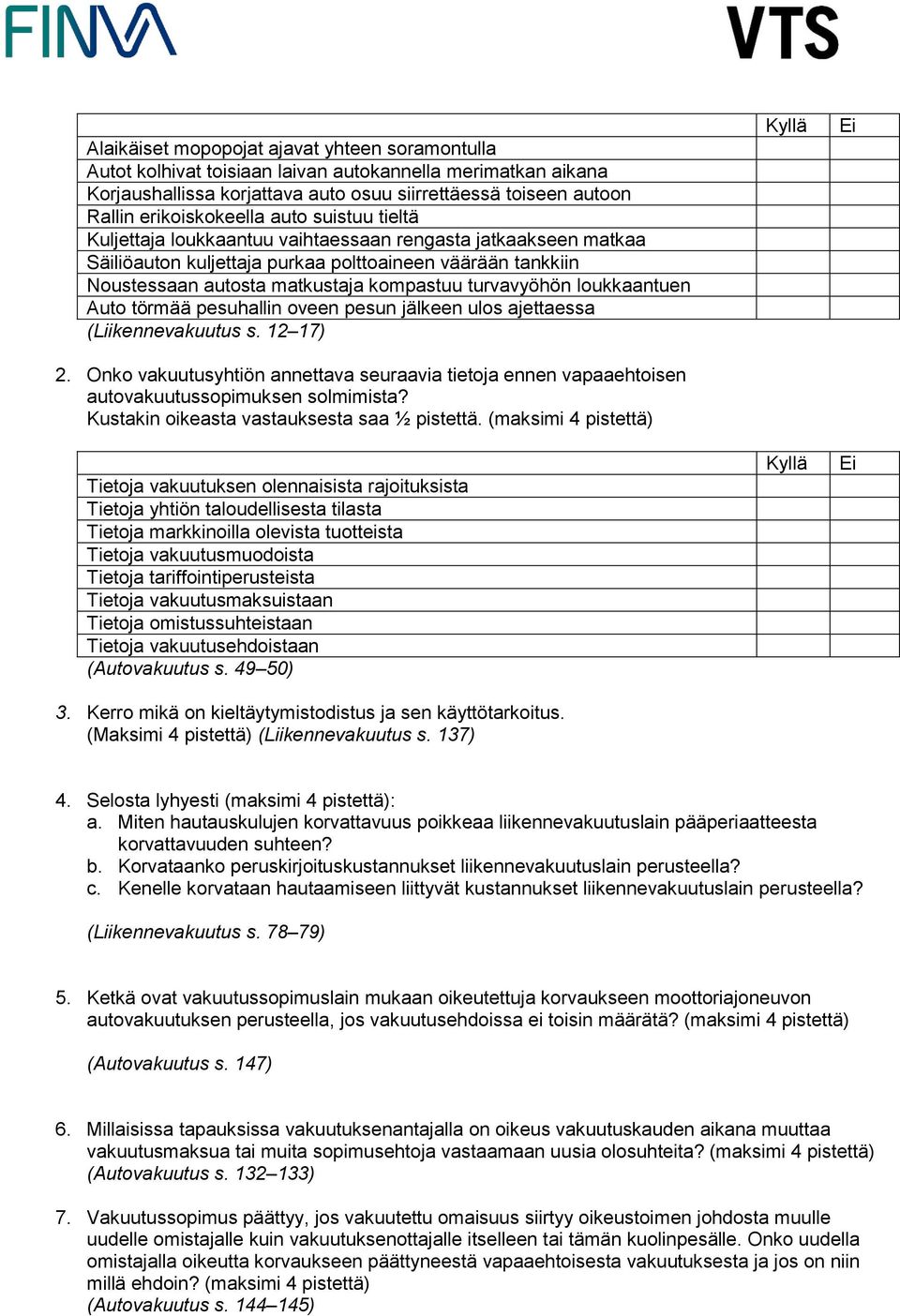 FINVA VTS

| | Kyllä | Ei |
|---|---|---|
| Alaikäiset mopopojat ajavat yhteen soramontulla | | |
| Autot kolhivat toisiaan laivan autokannella merimatkan aikana | | |
| Korjaushallissa korjattava auto osuu siirrettäessä toiseen autoon | | |
| Rallin erikoiskokeella auto suistuu tieltä | | |
| Kuljettaja loukkaantuu vaihtaessaan rengasta jatkaakseen matkaa | | |
| Säiliöauton kuljettaja purkaa polttoaineen väärään tankkiin | | |
| Noustessaan autosta matkustaja kompastuu turvavyöhön loukkaantuen | | |
| Auto törmää pesuhallin oveen pesun jälkeen ulos ajettaessa | | |

(Liikennevakuutus s. 12–17)

2. Onko vakuutusyhtiön annettava seuraavia tietoja ennen vapaaehtoisen autovakuutussopimuksen solmimista? Kustakin oikeasta vastauksesta saa ½ pistettä. (maksimi 4 pistettä)

| | Kyllä | Ei |
|---|---|---|
| Tietoja vakuutuksen olennaisista rajoituksista | | |
| Tietoja yhtiön taloudellisesta tilasta | | |
| Tietoja markkinoilla olevista tuotteista | | |
| Tietoja vakuutusmuodoista | | |
| Tietoja tariffointiperusteista | | |
| Tietoja vakuutusmaksuistaan | | |
| Tietoja omistussuhteistaan | | |
| Tietoja vakuutusehdoistaan | | |

(Autovakuutus s. 49–50)

3. Kerro mikä on kieltäytymistodistus ja sen käyttötarkoitus. (Maksimi 4 pistettä) (Liikennevakuutus s. 137)

4. Selosta lyhyesti (maksimi 4 pistettä):
a. Miten hautauskulujen korvattavuus poikkeaa liikennevakuutuslain pääperiaatteesta korvattavuuden suhteen?
b. Korvataanko peruskirjoituskustannukset liikennevakuutuslain perusteella?
c. Kenelle korvataan hautaamiseen liittyvät kustannukset liikennevakuutuslain perusteella?

(Liikennevakuutus s. 78–79)

5. Ketkä ovat vakuutussopimuslain mukaan oikeutettuja korvaukseen moottoriajoneuvon autovakuutuksen perusteella, jos vakuutusehdoissa ei toisin määrätä? (maksimi 4 pistettä)

(Autovakuutus s. 147)

6. Millaisissa tapauksissa vakuutuksenantajalla on oikeus vakuutuskauden aikana muuttaa vakuutusmaksua tai muita sopimusehtoja vastaamaan uusia olosuhteita? (maksimi 4 pistettä)
(Autovakuutus s. 132–133)

7. Vakuutussopimus päättyy, jos vakuutettu omaisuus siirtyy oikeustoimen johdosta muulle uudelle omistajalle kuin vakuutuksenottajalle itselleen tai tämän kuolinpesälle. Onko uudella omistajalla oikeutta korvaukseen päättyneestä vapaaehtoisesta vakuutuksesta ja jos on niin millä ehdoin? (maksimi 4 pistettä)
(Autovakuutus s. 144–145)